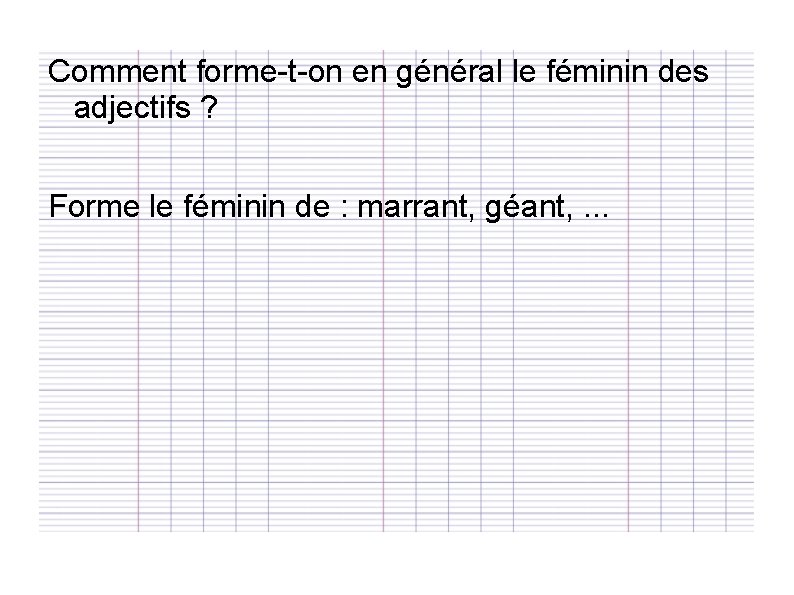 Comment forme-t-on en général le féminin des adjectifs ?

Forme le féminin de : marrant, géant, ...